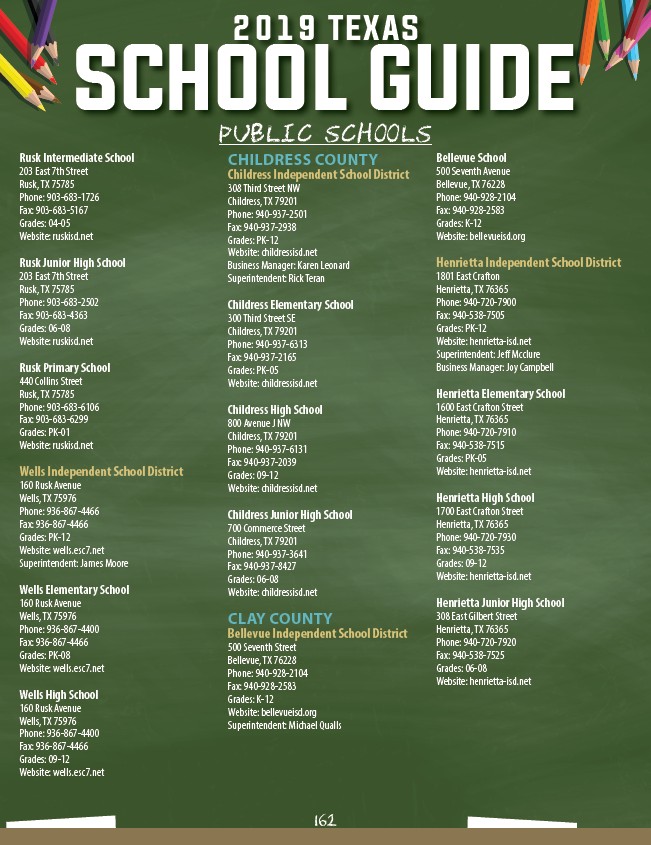 2019 TEXAS
SCHOOL GUIDE
PUBLIC SCHOOLS

Rusk Intermediate School
203 East 7th Street
Rusk, TX 75785
Phone: 903-683-1726
Fax: 903-683-5167
Grades: 04-05
Website: ruskisd.net

Rusk Junior High School
203 East 7th Street
Rusk, TX 75785
Phone: 903-683-2502
Fax: 903-683-4363
Grades: 06-08
Website: ruskisd.net

Rusk Primary School
440 Collins Street
Rusk, TX 75785
Phone: 903-683-6106
Fax: 903-683-6299
Grades: PK-01
Website: ruskisd.net

Wells Independent School District
160 Rusk Avenue
Wells, TX 75976
Phone: 936-867-4466
Fax: 936-867-4466
Grades: PK-12
Website: wells.esc7.net
Superintendent: James Moore

Wells Elementary School
160 Rusk Avenue
Wells, TX 75976
Phone: 936-867-4400
Fax: 936-867-4466
Grades: PK-08
Website: wells.esc7.net

Wells High School
160 Rusk Avenue
Wells, TX 75976
Phone: 936-867-4400
Fax: 936-867-4466
Grades: 09-12
Website: wells.esc7.net

CHILDRESS COUNTY
Childress Independent School District
308 Third Street NW
Childress, TX 79201
Phone: 940-937-2501
Fax: 940-937-2938
Grades: PK-12
Website: childressisd.net
Business Manager: Karen Leonard
Superintendent: Rick Teran

Childress Elementary School
300 Third Street SE
Childress, TX 79201
Phone: 940-937-6313
Fax: 940-937-2165
Grades: PK-05
Website: childressisd.net

Childress High School
800 Avenue J NW
Childress, TX 79201
Phone: 940-937-6131
Fax: 940-937-2039
Grades: 09-12
Website: childressisd.net

Childress Junior High School
700 Commerce Street
Childress, TX 79201
Phone: 940-937-3641
Fax: 940-937-8427
Grades: 06-08
Website: childressisd.net

CLAY COUNTY
Bellevue Independent School District
500 Seventh Street
Bellevue, TX 76228
Phone: 940-928-2104
Fax: 940-928-2583
Grades: K-12
Website: bellevueisd.org
Superintendent: Michael Qualls

Bellevue School
500 Seventh Avenue
Bellevue, TX 76228
Phone: 940-928-2104
Fax: 940-928-2583
Grades: K-12
Website: bellevueisd.org

Henrietta Independent School District
1801 East Crafton
Henrietta, TX 76365
Phone: 940-720-7900
Fax: 940-538-7505
Grades: PK-12
Website: henrietta-isd.net
Superintendent: Jeff Mcclure
Business Manager: Joy Campbell

Henrietta Elementary School
1600 East Crafton Street
Henrietta, TX 76365
Phone: 940-720-7910
Fax: 940-538-7515
Grades: PK-05
Website: henrietta-isd.net

Henrietta High School
1700 East Crafton Street
Henrietta, TX 76365
Phone: 940-720-7930
Fax: 940-538-7535
Grades: 09-12
Website: henrietta-isd.net

Henrietta Junior High School
308 East Gilbert Street
Henrietta, TX 76365
Phone: 940-720-7920
Fax: 940-538-7525
Grades: 06-08
Website: henrietta-isd.net

162